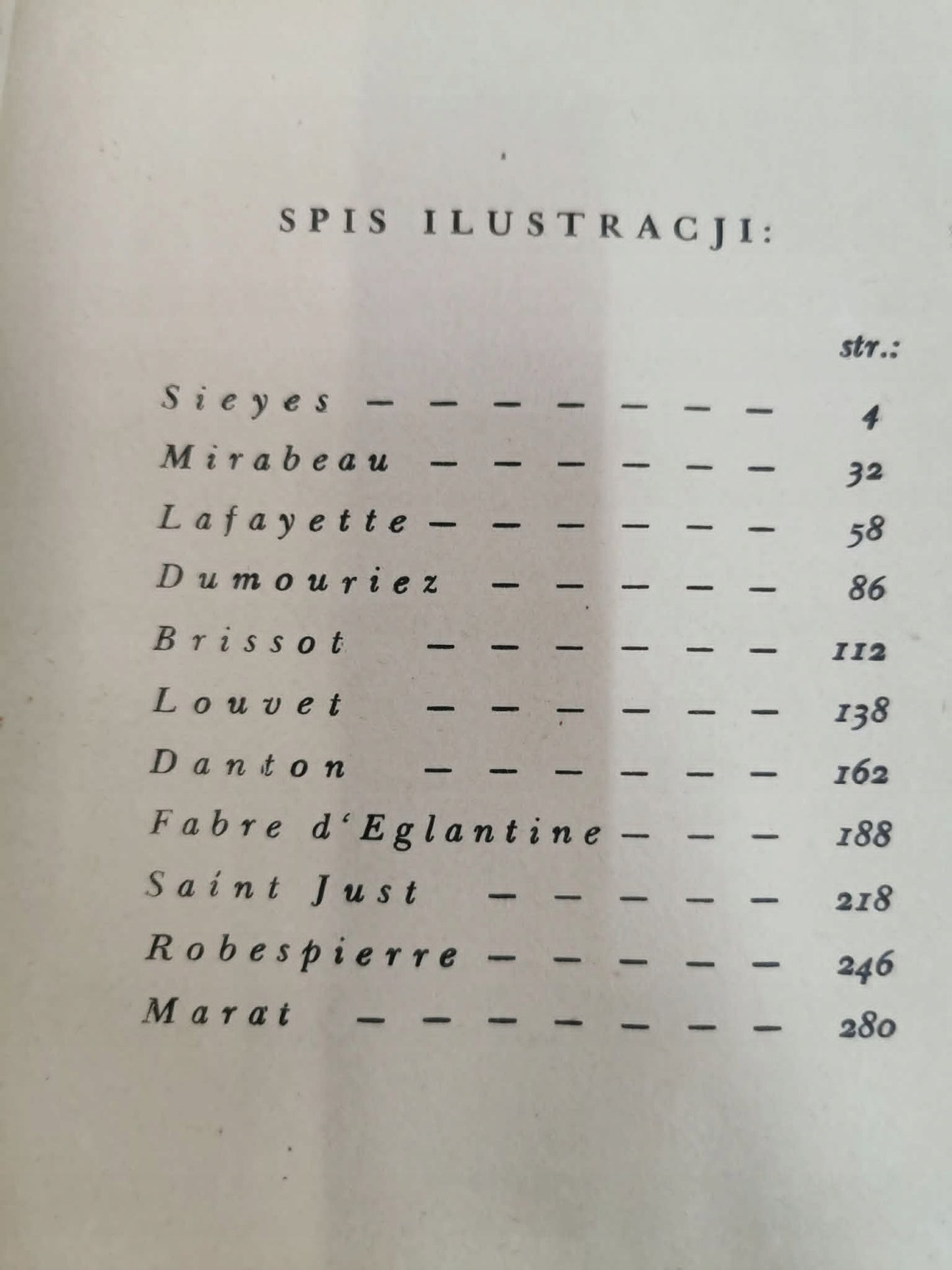 SPIS ILUSTRACJI:

str.:

Sieyes — — — — — — — 4
Mirabeau — — — — — — 32
Lafayette — — — — — — 58
Dumouriez — — — — — 86
Brissot — — — — — — 112
Louvet — — — — — — 138
Danton — — — — — — 162
Fabre d'Eglantine — — — 188
Saint Just — — — — — 218
Robespierre — — — — — 246
Marat — — — — — — — 280